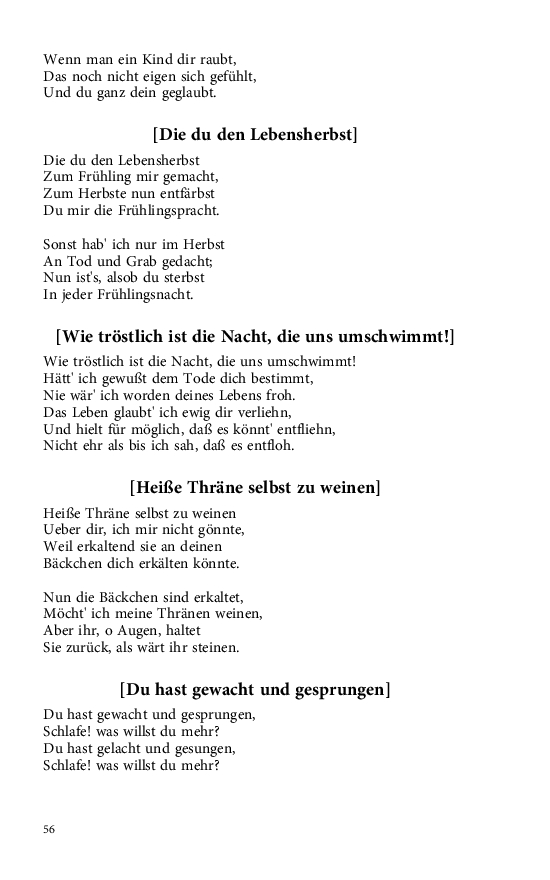 Wenn man ein Kind dir raubt,
Das noch nicht eigen sich gefühlt,
Und du ganz dein geglaubt.

[Die du den Lebensherbst]

Die du den Lebensherbst
Zum Frühling mir gemacht,
Zum Herbste nun entfärbst
Du mir die Frühlingspracht.

Sonst hab' ich nur im Herbst
An Tod und Grab gedacht;
Nun ist's, alsob du sterbst
In jeder Frühlingsnacht.

[Wie tröstlich ist die Nacht, die uns umschwimmt!]

Wie tröstlich ist die Nacht, die uns umschwimmt!
Hätt' ich gewußt dem Tode dich bestimmt,
Nie wär' ich worden deines Lebens froh.
Das Leben glaubt' ich ewig dir verliehn,
Und hielt für möglich, daß es könnt' entfliehn,
Nicht ehr als bis ich sah, daß es entfloh.

[Heiße Thräne selbst zu weinen]

Heiße Thräne selbst zu weinen
Ueber dir, ich mir nicht gönnte,
Weil erkaltend sie an deinen
Bäckchen dich erkälten könnte.

Nun die Bäckchen sind erkaltet,
Möcht' ich meine Thränen weinen,
Aber ihr, o Augen, haltet
Sie zurück, als wärt ihr steinen.

[Du hast gewacht und gesprungen]

Du hast gewacht und gesprungen,
Schlafe! was willst du mehr?
Du hast gelacht und gesungen,
Schlafe! was willst du mehr?

56